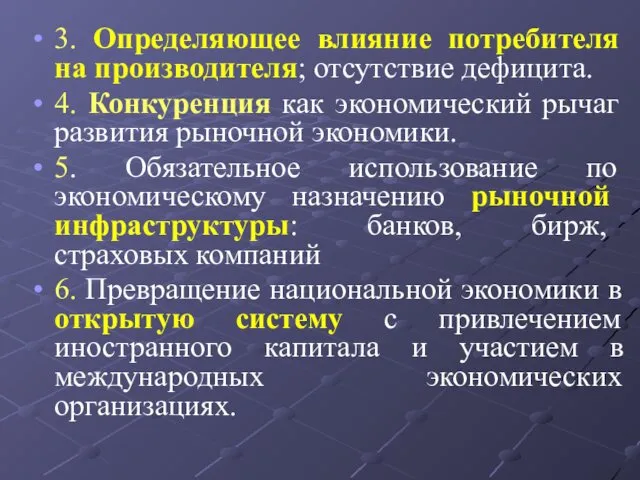 • 3. Определяющее влияние потребителя на производителя; отсутствие дефицита.

• 4. Конкуренция как экономический рычаг развития рыночной экономики.

• 5. Обязательное использование по экономическому назначению рыночной инфраструктуры: банков, бирж, страховых компаний

• 6. Превращение национальной экономики в открытую систему с привлечением иностранного капитала и участием в международных экономических организациях.